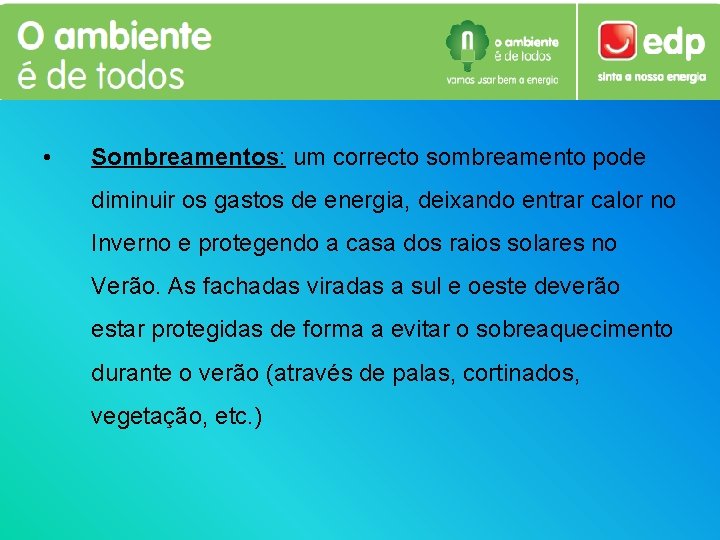 O ambiente
é de todos

o ambiente
é de todos
vamos usar bem a energia

edp
sinta a nossa energia

• Sombreamentos: um correcto sombreamento pode diminuir os gastos de energia, deixando entrar calor no Inverno e protegendo a casa dos raios solares no Verão. As fachadas viradas a sul e oeste deverão estar protegidas de forma a evitar o sobreaquecimento durante o verão (através de palas, cortinados, vegetação, etc.)